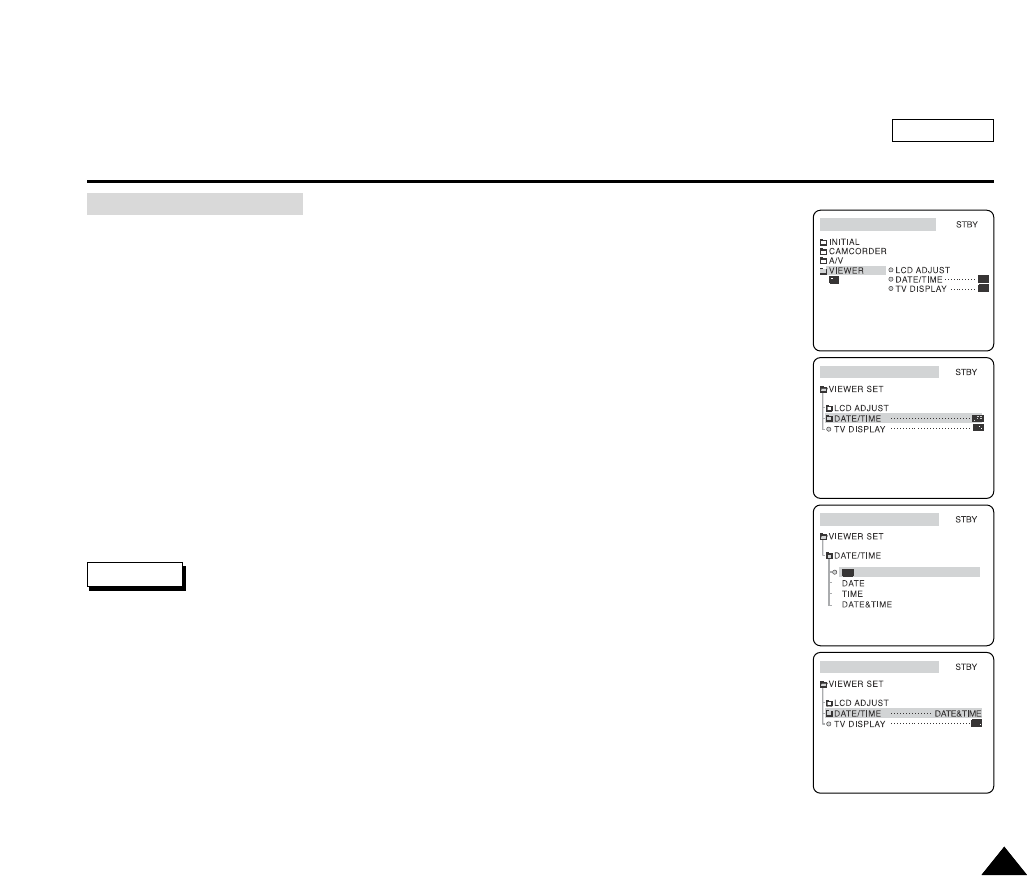 STBY

INITIAL
CAMCORDER
A/V
VIEWER
LCD ADJUST
DATE/TIME
TV DISPLAY

STBY

VIEWER SET
LCD ADJUST
DATE/TIME
TV DISPLAY

STBY

VIEWER SET
DATE/TIME
DATE
TIME
DATE&TIME

STBY

VIEWER SET
LCD ADJUST
DATE/TIME DATE&TIME
TV DISPLAY